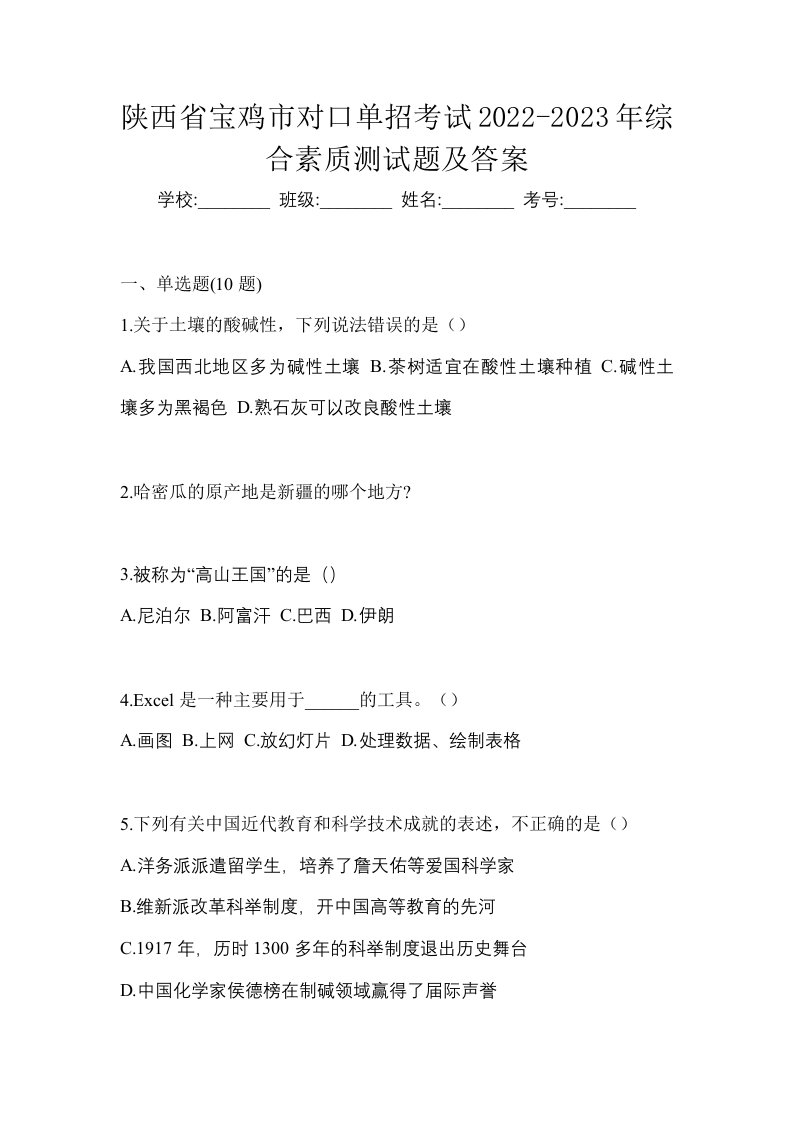 陕西省宝鸡市对口单招考试2022-2023年综合素质测试题及答案

学校:________ 班级:________ 姓名:________ 考号:________

一、单选题(10 题)

1.关于土壤的酸碱性，下列说法错误的是（）

A.我国西北地区多为碱性土壤 B.茶树适宜在酸性土壤种植 C.碱性土壤多为黑褐色 D.熟石灰可以改良酸性土壤

2.哈密瓜的原产地是新疆的哪个地方?

3.被称为“高山王国”的是（）

A.尼泊尔 B.阿富汗 C.巴西 D.伊朗

4.Excel 是一种主要用于______的工具。（）

A.画图 B.上网 C.放幻灯片 D.处理数据、绘制表格

5.下列有关中国近代教育和科学技术成就的表述，不正确的是（）

A.洋务派派遣留学生，培养了詹天佑等爱国科学家

B.维新派改革科举制度，开中国高等教育的先河

C.1917 年，历时 1300 多年的科举制度退出历史舞台

D.中国化学家侯德榜在制碱领域赢得了届际声誉